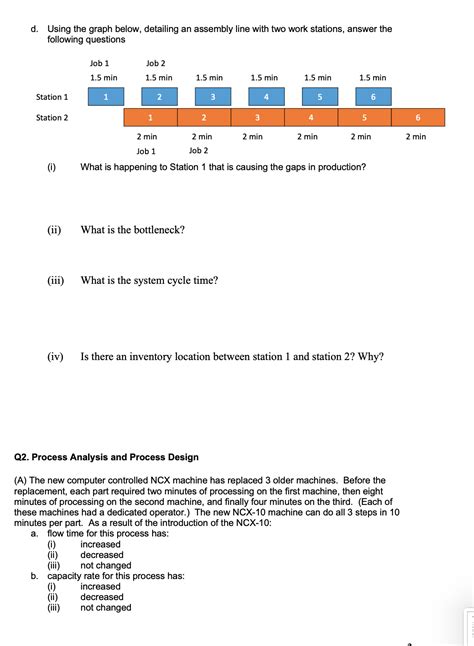 d. Using the graph below, detailing an assembly line with two work stations, answer the following questions

Job 1 Job 2
1.5 min 1.5 min 1.5 min 1.5 min 1.5 min 1.5 min

Station 1 1 2 3 4 5 6

Station 2 1 2 3 4 5 6

2 min 2 min 2 min 2 min 2 min 2 min
Job 1 Job 2

(i) What is happening to Station 1 that is causing the gaps in production?

(ii) What is the bottleneck?

(iii) What is the system cycle time?

(iv) Is there an inventory location between station 1 and station 2? Why?

Q2. Process Analysis and Process Design

(A) The new computer controlled NCX machine has replaced 3 older machines. Before the replacement, each part required two minutes of processing on the first machine, then eight minutes of processing on the second machine, and finally four minutes on the third. (Each of these machines had a dedicated operator.) The new NCX-10 machine can do all 3 steps in 10 minutes per part. As a result of the introduction of the NCX-10:
a. flow time for this process has:
(i) increased
(ii) decreased
(iii) not changed
b. capacity rate for this process has:
(i) increased
(ii) decreased
(iii) not changed